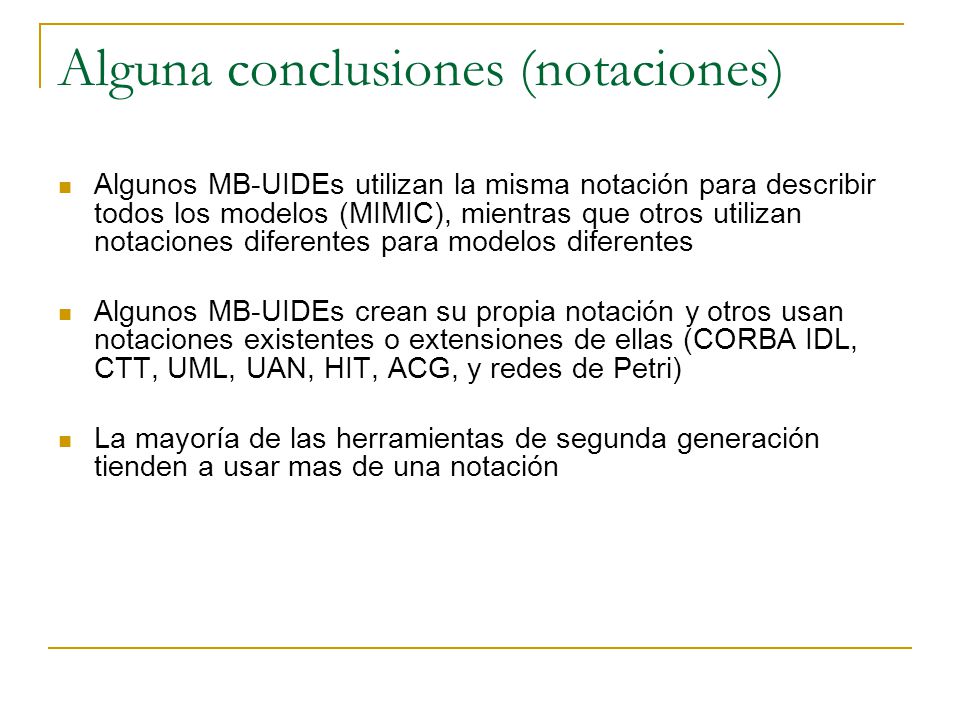 Alguna conclusiones (notaciones)

Algunos MB-UIDEs utilizan la misma notación para describir todos los modelos (MIMIC), mientras que otros utilizan notaciones diferentes para modelos diferentes

Algunos MB-UIDEs crean su propia notación y otros usan notaciones existentes o extensiones de ellas (CORBA IDL, CTT, UML, UAN, HIT, ACG, y redes de Petri)

La mayoría de las herramientas de segunda generación tienden a usar mas de una notación